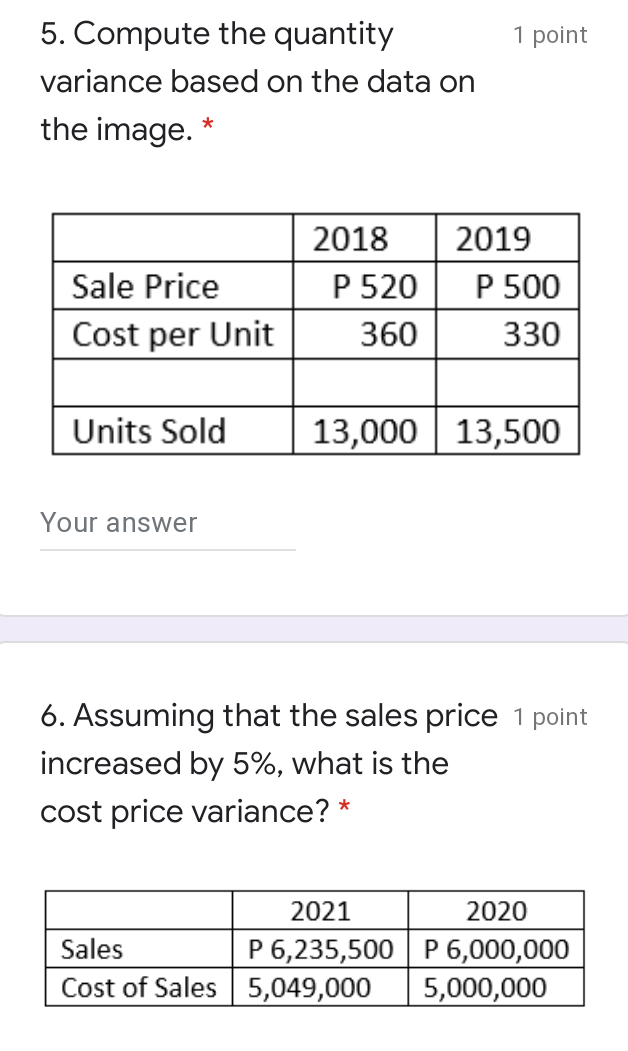 5. Compute the quantity variance based on the data on the image. *

1 point

|  | 2018 | 2019 |
|---|---|---|
| Sale Price | P 520 | P 500 |
| Cost per Unit | 360 | 330 |
|  |  |  |
| Units Sold | 13,000 | 13,500 |

Your answer

6. Assuming that the sales price increased by 5%, what is the cost price variance? *

1 point

|  | 2021 | 2020 |
|---|---|---|
| Sales | P 6,235,500 | P 6,000,000 |
| Cost of Sales | 5,049,000 | 5,000,000 |